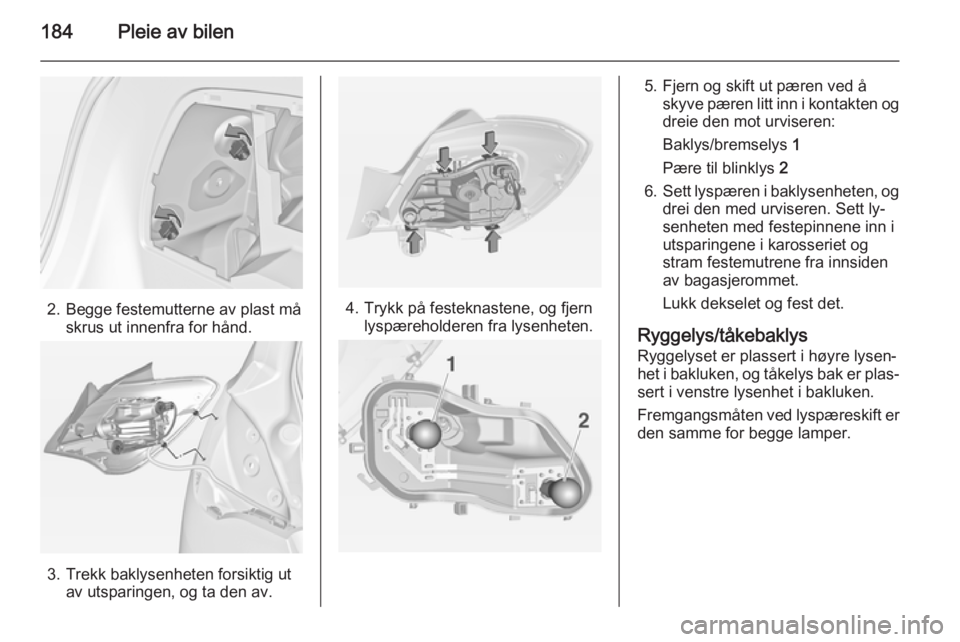 184 Pleie av bilen

2. Begge festemutterne av plast må skrus ut innenfra for hånd.

3. Trekk baklysenheten forsiktig ut av utsparingen, og ta den av.

4. Trykk på festeknastene, og fjern lyspæreholderen fra lysenheten.

1

2

5. Fjern og skift ut pæren ved å skyve pæren litt inn i kontakten og dreie den mot urviseren:

Baklys/bremselys 1

Pære til blinklys 2

6. Sett lyspæren i baklysenheten, og drei den med urviseren. Sett lysenheten med festepinnene inn i utsparingene i karosseriet og stram festemutrene fra innsiden av bagasjerommet.

Lukk dekselet og fest det.

Ryggelys/tåkebaklys

Ryggelyset er plassert i høyre lysenhet i bakluken, og tåkelys bak er plassert i venstre lysenhet i bakluken.

Fremgangsmåten ved lyspæreskift er den samme for begge lamper.

carmanualsonline.info